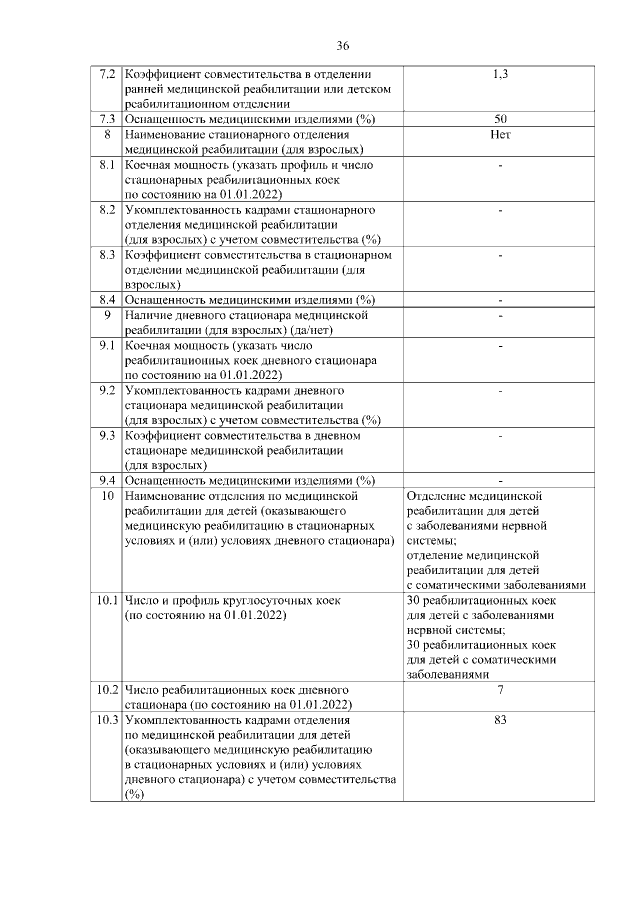 36

| | | |
|---|---|---|
| 7.2 | Коэффициент совместительства в отделении ранней медицинской реабилитации или детском реабилитационном отделении | 1,3 |
| 7.3 | Оснащенность медицинскими изделиями (%) | 50 |
| 8 | Наименование стационарного отделения медицинской реабилитации (для взрослых) | Нет |
| 8.1 | Коечная мощность (указать профиль и число стационарных реабилитационных коек по состоянию на 01.01.2022) | - |
| 8.2 | Укомплектованность кадрами стационарного отделения медицинской реабилитации (для взрослых) с учетом совместительства (%) | - |
| 8.3 | Коэффициент совместительства в стационарном отделении медицинской реабилитации (для взрослых) | - |
| 8.4 | Оснащенность медицинскими изделиями (%) | - |
| 9 | Наличие дневного стационара медицинской реабилитации (для взрослых) (да/нет) | - |
| 9.1 | Коечная мощность (указать число реабилитационных коек дневного стационара по состоянию на 01.01.2022) | - |
| 9.2 | Укомплектованность кадрами дневного стационара медицинской реабилитации (для взрослых) с учетом совместительства (%) | - |
| 9.3 | Коэффициент совместительства в дневном стационаре медицинской реабилитации (для взрослых) | - |
| 9.4 | Оснащенность медицинскими изделиями (%) | - |
| 10 | Наименование отделения по медицинской реабилитации для детей (оказывающего медицинскую реабилитацию в стационарных условиях и (или) условиях дневного стационара) | Отделение медицинской реабилитации для детей с заболеваниями нервной системы; отделение медицинской реабилитации для детей с соматическими заболеваниями |
| 10.1 | Число и профиль круглосуточных коек (по состоянию на 01.01.2022) | 30 реабилитационных коек для детей с заболеваниями нервной системы; 30 реабилитационных коек для детей с соматическими заболеваниями |
| 10.2 | Число реабилитационных коек дневного стационара (по состоянию на 01.01.2022) | 7 |
| 10.3 | Укомплектованность кадрами отделения по медицинской реабилитации для детей (оказывающего медицинскую реабилитацию в стационарных условиях и (или) условиях дневного стационара) с учетом совместительства (%) | 83 |